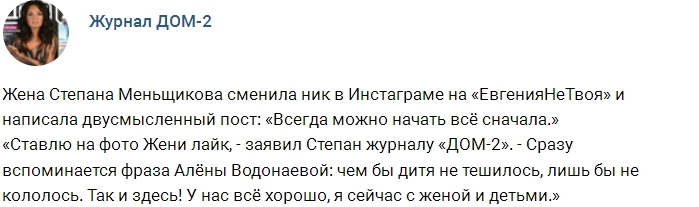 Журнал ДОМ-2

Жена Степана Меньщикова сменила ник в Инстаграме на «ЕвгенияНеТвоя» и написала двусмысленный пост: «Всегда можно начать всё сначала.»
«Ставлю на фото Жени лайк, - заявил Степан журналу «ДОМ-2». - Сразу вспоминается фраза Алёны Водонаевой: чем бы дитя не тешилось, лишь бы не кололось. Так и здесь! У нас всё хорошо, я сейчас с женой и детьми.»